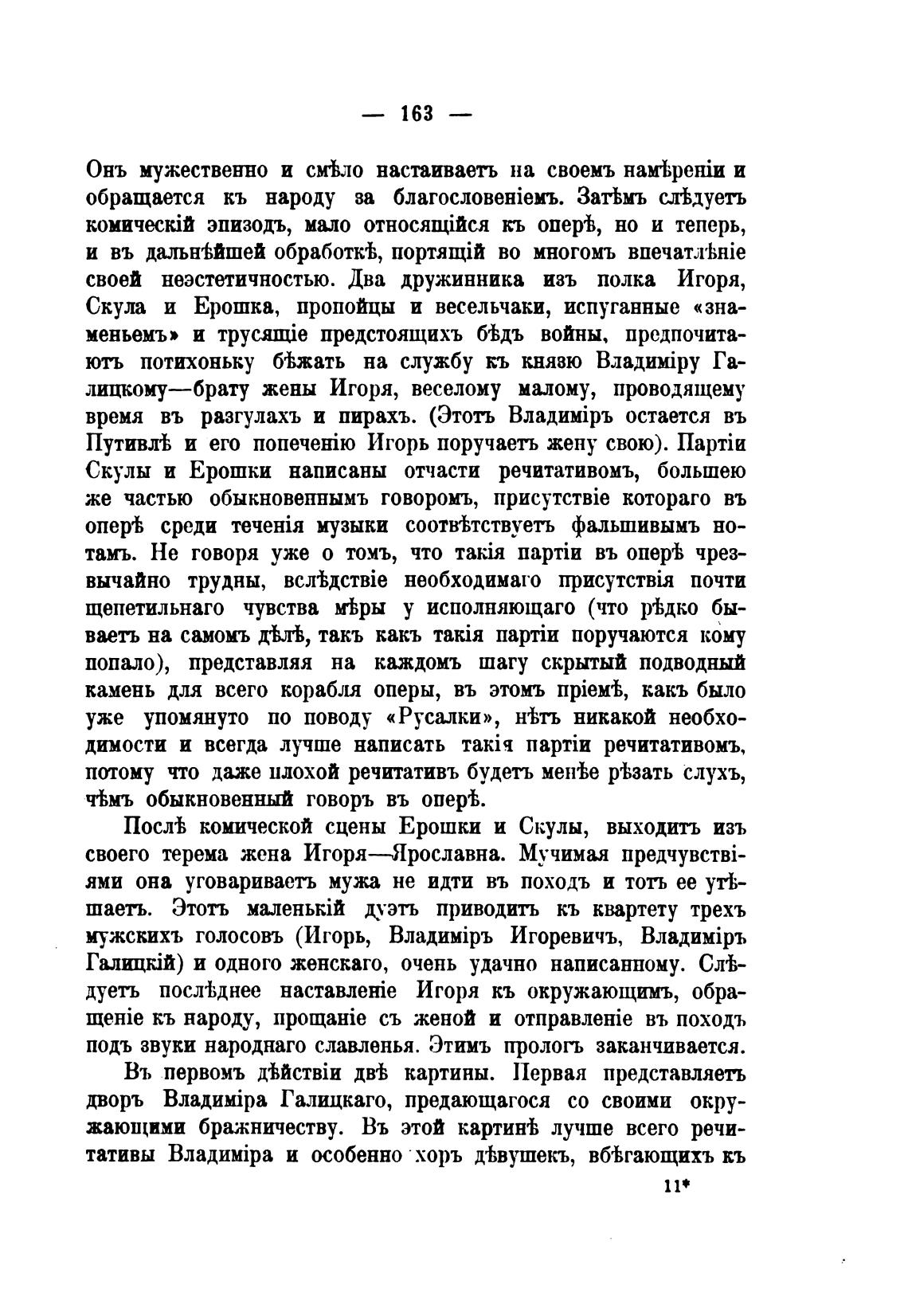 — 163 —

Онъ мужественно и смѣло настаиваетъ на своемъ намѣреніи и обращается къ народу за благословеніемъ. Затѣмъ слѣдуетъ комическій эпизодъ, мало относящійся къ оперѣ, но и теперь, и въ дальнѣйшей обработкѣ, портящій во многомъ впечатлѣніе своей неэстетичностью. Два дружинника изъ полка Игоря, Скула и Ерошка, пропойцы и весельчаки, испуганные «знаменьемъ» и трусящіе предстоящихъ бѣдъ войны, предпочитаютъ потихоньку бѣжать на службу къ князю Владиміру Галицкому—брату жены Игоря, веселому малому, проводящему время въ разгулахъ и пирахъ. (Этотъ Владиміръ остается въ Путивлѣ и его попеченію Игорь поручаетъ жену свою). Партіи Скулы и Ерошки написаны отчасти речитативомъ, большею же частью обыкновеннымъ говоромъ, присутствіе котораго въ оперѣ среди теченія музыки соотвѣтствуетъ фальшивымъ нотамъ. Не говоря уже о томъ, что такія партіи въ оперѣ чрезвычайно трудны, вслѣдствіе необходимаго присутствія почти щепетильнаго чувства мѣры у исполняющаго (что рѣдко бываетъ на самомъ дѣлѣ, такъ какъ такія партіи поручаются кому попало), представляя на каждомъ шагу скрытый подводный камень для всего корабля оперы, въ этомъ пріемѣ, какъ было уже упомянуто по поводу «Русалки», нѣтъ никакой необходимости и всегда лучше написать такія партіи речитативомъ, потому что даже плохой речитативъ будетъ менѣе рѣзать слухъ, чѣмъ обыкновенный говоръ въ оперѣ.

Послѣ комической сцены Ерошки и Скулы, выходитъ изъ своего терема жена Игоря—Ярославна. Мучимая предчувствіями она уговариваетъ мужа не идти въ походъ и тотъ ее утѣшаетъ. Этотъ маленькій дуэтъ приводитъ къ квартету трехъ мужскихъ голосовъ (Игорь, Владиміръ Игоревичъ, Владиміръ Галицкій) и одного женскаго, очень удачно написанному. Слѣдуетъ послѣднее наставленіе Игоря къ окружающимъ, обращеніе къ народу, прощаніе съ женой и отправленіе въ походъ подъ звуки народнаго славленья. Этимъ прологъ заканчивается.

Въ первомъ дѣйствіи двѣ картины. Первая представляетъ дворъ Владиміра Галицкаго, предающагося со своими окружающими бражничеству. Въ этой картинѣ лучше всего речитативы Владиміра и особенно хоръ дѣвушекъ, вбѣгающихъ къ

11*